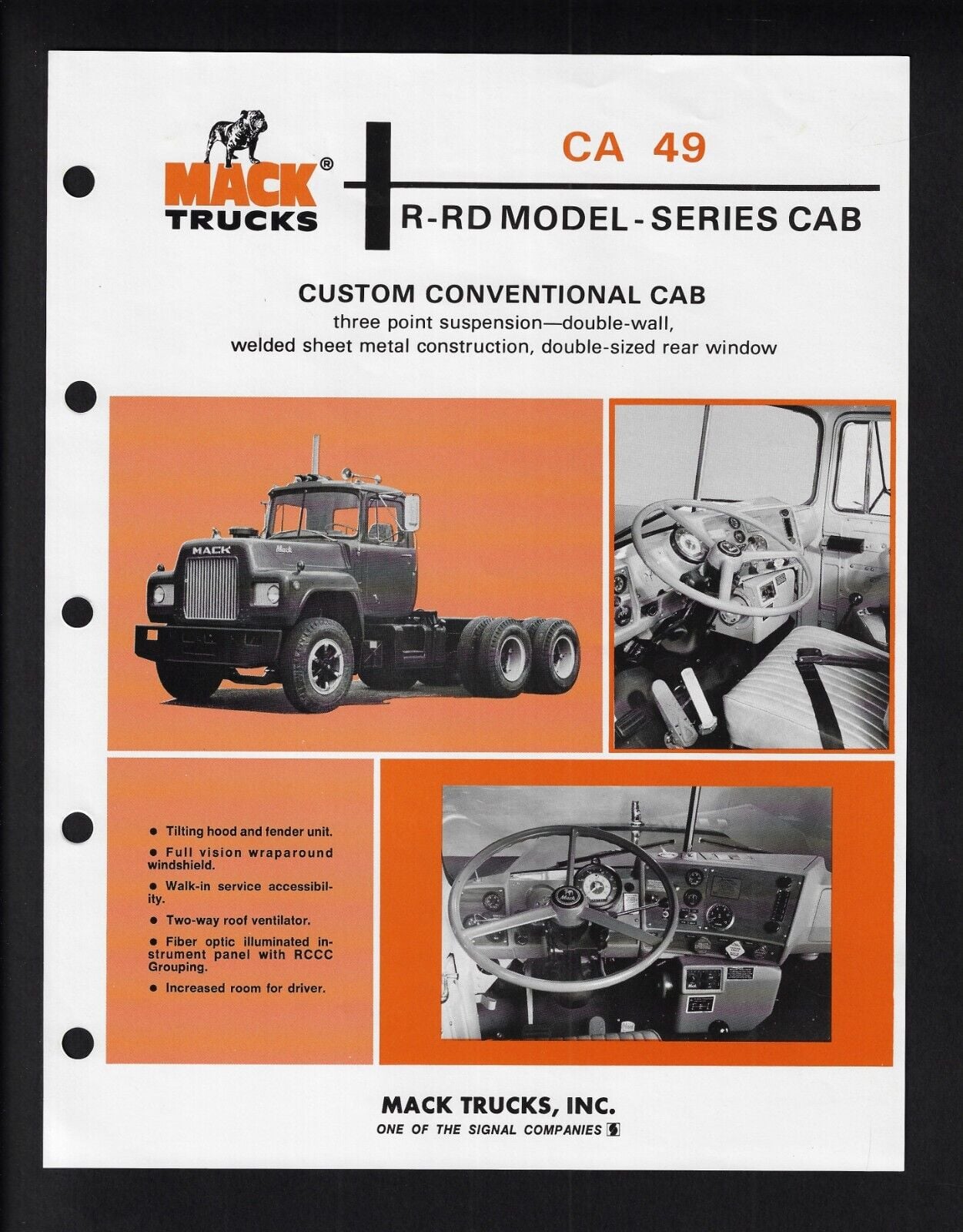 MACK®
TRUCKS

CA 49

R-RD MODEL - SERIES CAB

CUSTOM CONVENTIONAL CAB

three point suspension—double-wall, welded sheet metal construction, double-sized rear window

• Tilting hood and fender unit.
• Full vision wraparound windshield.
• Walk-in service accessibility.
• Two-way roof ventilator.
• Fiber optic illuminated instrument panel with RCCC Grouping.
• Increased room for driver.

MACK TRUCKS, INC.
ONE OF THE SIGNAL COMPANIES